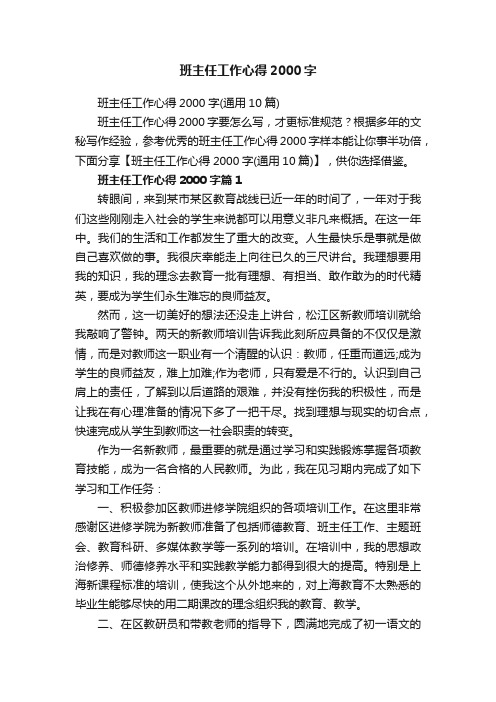 班主任工作心得2000字

班主任工作心得2000字(通用10篇)

班主任工作心得2000字要怎么写，才更标准规范？根据多年的文秘写作经验，参考优秀的班主任工作心得2000字样本能让你事半功倍，下面分享【班主任工作心得2000字(通用10篇)】，供你选择借鉴。

班主任工作心得2000字篇1

转眼间，来到某市某区教育战线已近一年的时间了，一年对于我们这些刚刚走入社会的学生来说都可以用意义非凡来概括。在这一年中。我们的生活和工作都发生了重大的改变。人生最快乐是事就是做自己喜欢做的事。我很庆幸能走上向往已久的三尺讲台。我理想要用我的知识，我的理念去教育一批有理想、有担当、敢作敢为的时代精英，要成为学生们永生难忘的良师益友。

然而，这一切美好的想法还没走上讲台，松江区新教师培训就给我敲响了警钟。两天的新教师培训告诉我此刻所应具备的不仅仅是激情，而是对教师这一职业有一个清醒的认识：教师，任重而道远;成为学生的良师益友，难上加难;作为老师，只有爱是不行的。认识到自己肩上的责任，了解到以后道路的艰难，并没有挫伤我的积极性，而是让我在有心理准备的情况下多了一把干尽。找到理想与现实的切合点，快速完成从学生到教师这一社会职责的转变。

作为一名新教师，最重要的就是通过学习和实践锻炼掌握各项教育技能，成为一名合格的人民教师。为此，我在见习期内完成了如下学习和工作任务：

一、积极参加区教师进修学院组织的各项培训工作。在这里非常感谢区进修学院为新教师准备了包括师德教育、班主任工作、主题班会、教育科研、多媒体教学等一系列的培训。在培训中，我的思想政治修养、师德修养水平和实践教学能力都得到很大的提高。特别是上海新课程标准的培训，使我这个从外地来的，对上海教育不太熟悉的毕业生能够尽快的用二期课改的理念组织我的教育、教学。

二、在区教研员和带教老师的指导下，圆满地完成了初一语文的